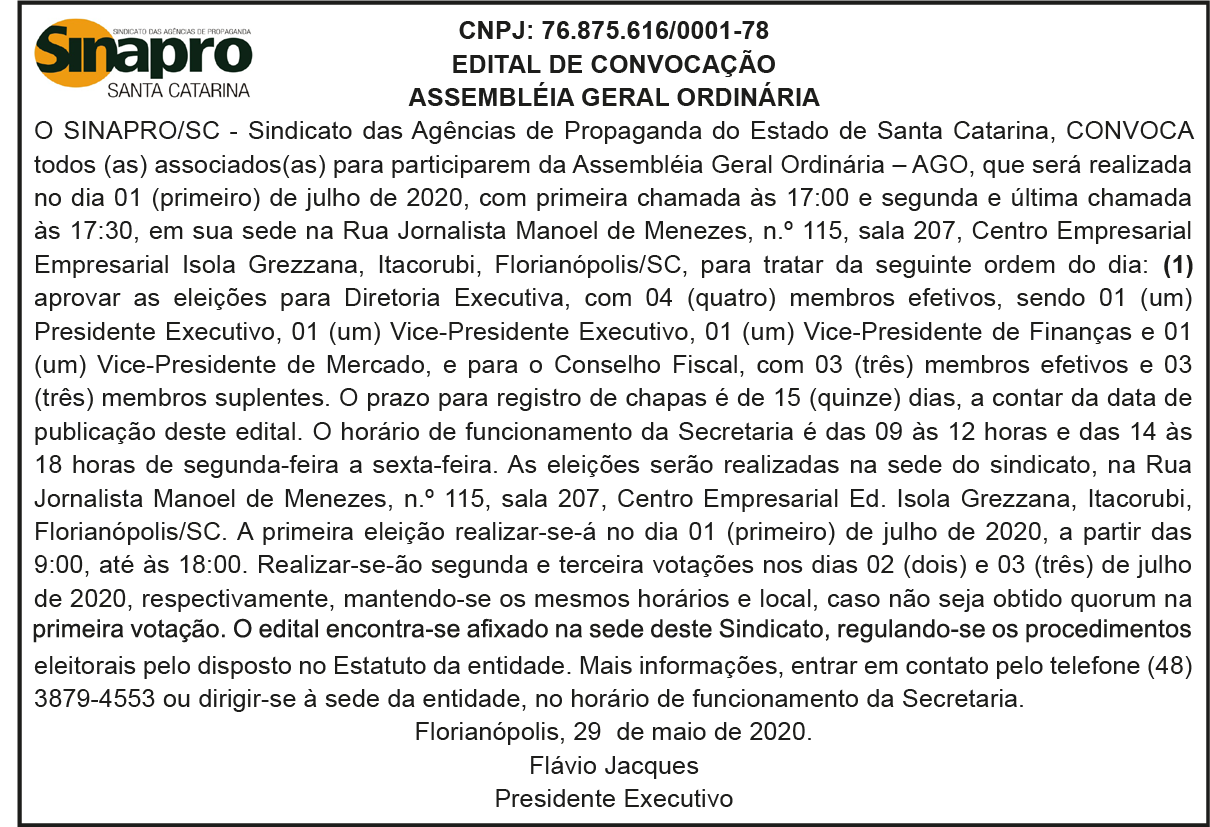 SINDICATO DAS AGÊNCIAS DE PROPAGANDA
Sinapro
SANTA CATARINA

CNPJ: 76.875.616/0001-78
EDITAL DE CONVOCAÇÃO
ASSEMBLÉIA GERAL ORDINÁRIA

O SINAPRO/SC - Sindicato das Agências de Propaganda do Estado de Santa Catarina, CONVOCA todos (as) associados(as) para participarem da Assembléia Geral Ordinária – AGO, que será realizada no dia 01 (primeiro) de julho de 2020, com primeira chamada às 17:00 e segunda e última chamada às 17:30, em sua sede na Rua Jornalista Manoel de Menezes, n.º 115, sala 207, Centro Empresarial Empresarial Isola Grezzana, Itacorubi, Florianópolis/SC, para tratar da seguinte ordem do dia: **(1)** aprovar as eleições para Diretoria Executiva, com 04 (quatro) membros efetivos, sendo 01 (um) Presidente Executivo, 01 (um) Vice-Presidente Executivo, 01 (um) Vice-Presidente de Finanças e 01 (um) Vice-Presidente de Mercado, e para o Conselho Fiscal, com 03 (três) membros efetivos e 03 (três) membros suplentes. O prazo para registro de chapas é de 15 (quinze) dias, a contar da data de publicação deste edital. O horário de funcionamento da Secretaria é das 09 às 12 horas e das 14 às 18 horas de segunda-feira a sexta-feira. As eleições serão realizadas na sede do sindicato, na Rua Jornalista Manoel de Menezes, n.º 115, sala 207, Centro Empresarial Ed. Isola Grezzana, Itacorubi, Florianópolis/SC. A primeira eleição realizar-se-á no dia 01 (primeiro) de julho de 2020, a partir das 9:00, até às 18:00. Realizar-se-ão segunda e terceira votações nos dias 02 (dois) e 03 (três) de julho de 2020, respectivamente, mantendo-se os mesmos horários e local, caso não seja obtido quorum na primeira votação. O edital encontra-se afixado na sede deste Sindicato, regulando-se os procedimentos eleitorais pelo disposto no Estatuto da entidade. Mais informações, entrar em contato pelo telefone (48) 3879-4553 ou dirigir-se à sede da entidade, no horário de funcionamento da Secretaria.

Florianópolis, 29 de maio de 2020.
Flávio Jacques
Presidente Executivo